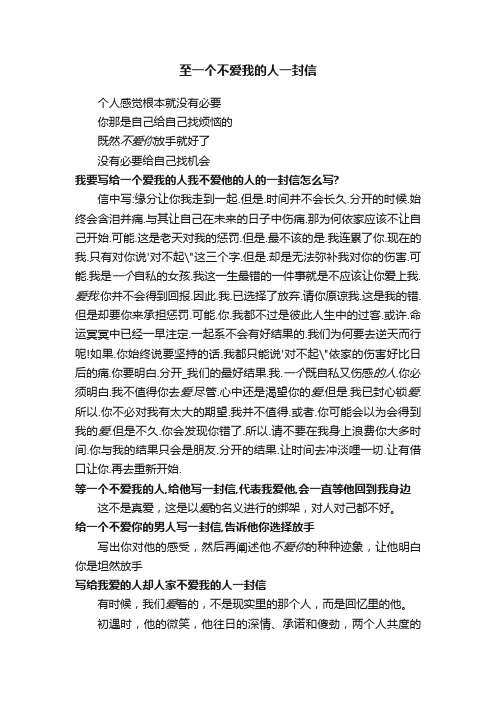 至一个不爱我的人一封信

个人感觉根本就没有必要

你那是自己给自己找烦恼的

既然不爱你放手就好了

没有必要给自己找机会

我要写给一个爱我的人我不爱他的人的一封信怎么写?

信中写:缘分让你我走到一起.但是.时间并不会长久.分开的时候.始终会含泪并痛.与其让自己在未来的日子中伤痛.那为何依家应该不让自己开始.可能.这是老天对我的惩罚.但是.最不该的是.我连累了你.现在的我.只有对你说'对不起\"这三个字.但是.却是无法弥补我对你的伤害.可能.我是一个自私的女孩.我这一生最错的一件事就是不应该让你爱上我.爱我.你并不会得到回报.因此.我.已选择了放弃.请你原谅我.这是我的错.但是却要你来承担惩罚.可能.你.我都不过是彼此人生中的过客.或许.命运冥冥中已经一早注定.一起系不会有好结果的.我们为何要去逆天而行呢!如果.你始终说要坚持的话.我都只能说'对不起\"依家的伤害好比日后的痛.你要明白.分开_我们的最好结果.我.一个既自私又伤感的人.你必须明白.我不值得你去爱.尽管.心中还是渴望你的爱.但是.我已封心锁爱.所以.你不必对我有太大的期望.我并不值得.或者.你可能会以为会得到我的爱.但是不久.你会发现你错了.所以.请不要在我身上浪费你大多时间.你与我的结果只会是朋友.分开的结果.让时间去冲淡哩一切.让有借口让你.再去重新开始.

等一个不爱我的人,给他写一封信,代表我爱他,会一直等他回到我身边

这不是真爱，这是以爱的名义进行的绑架，对人对己都不好。

给一个不爱你的男人写一封信,告诉他你选择放手

写出你对他的感受，然后再阐述他不爱你的种种迹象，让他明白你是坦然放手

写给我爱的人却人家不爱我的人一封信

有时候，我们爱着的，不是现实里的那个人，而是回忆里的他。

初遇时，他的微笑，他往日的深情、承诺和傻劲，两个人共度的